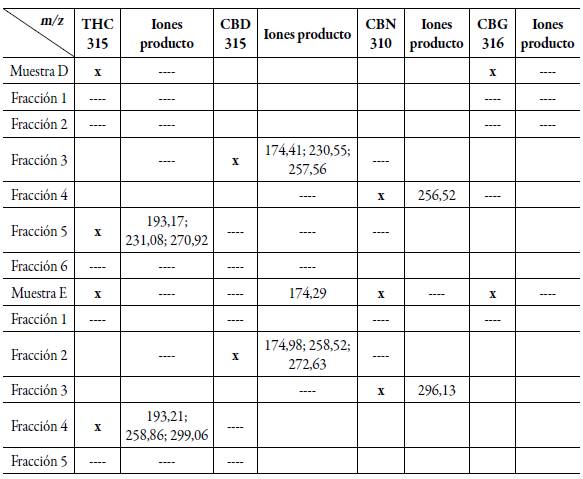 | m/z | THC 315 | Iones producto | CBD 315 | Iones producto | CBN 310 | Iones producto | CBG 316 | Iones producto |
|---|---|---|---|---|---|---|---|---|
| Muestra D | x | ---- | | | | | x | ---- |
| Fracción 1 | ---- | ---- | | | | | ---- | ---- |
| Fracción 2 | ---- | ---- | | | | | ---- | ---- |
| Fracción 3 | | ---- | x | 174,41; 230,55; 257,56 | ---- | | | |
| Fracción 4 | | | | ---- | x | 256,52 | ---- | |
| Fracción 5 | x | 193,17; 231,08; 270,92 | ---- | ---- | ---- | | | |
| Fracción 6 | ---- | ---- | ---- | ---- | | | | |
| Muestra E | x | ---- | ---- | 174,29 | x | ---- | x | ---- |
| Fracción 1 | ---- | | ---- | | ---- | | ---- | |
| Fracción 2 | | ---- | x | 174,98; 258,52; 272,63 | ---- | | | |
| Fracción 3 | | | | ---- | x | 296,13 | | |
| Fracción 4 | x | 193,21; 258,86; 299,06 | ---- | | | | | |
| Fracción 5 | ---- | ---- | ---- | | | | | |